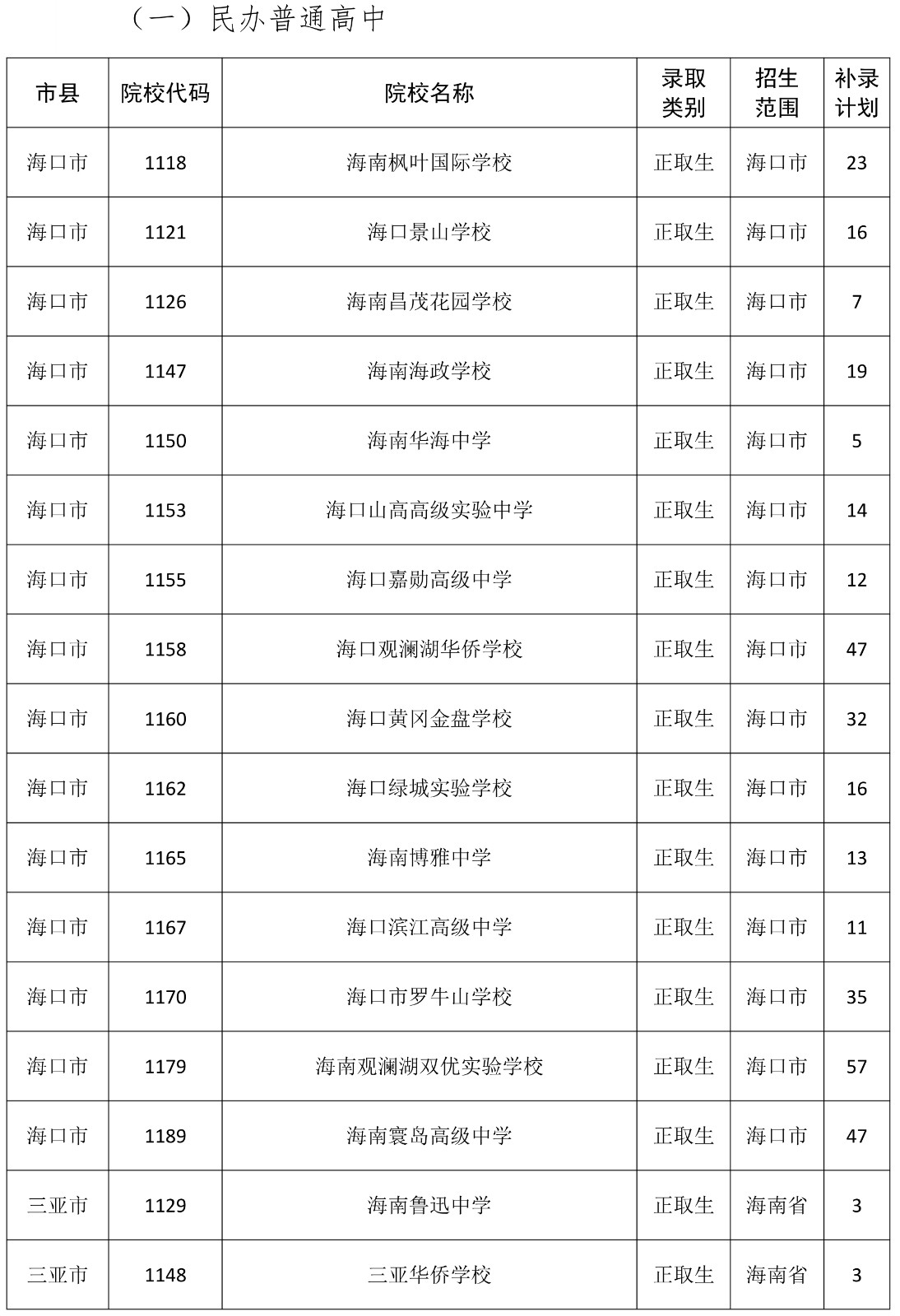 （一）民办普通高中

| 市县 | 院校代码 | 院校名称 | 录取类别 | 招生范围 | 补录计划 |
|---|---|---|---|---|---|
| 海口市 | 1118 | 海南枫叶国际学校 | 正取生 | 海口市 | 23 |
| 海口市 | 1121 | 海口景山学校 | 正取生 | 海口市 | 16 |
| 海口市 | 1126 | 海南昌茂花园学校 | 正取生 | 海口市 | 7 |
| 海口市 | 1147 | 海南海政学校 | 正取生 | 海口市 | 19 |
| 海口市 | 1150 | 海南华海中学 | 正取生 | 海口市 | 5 |
| 海口市 | 1153 | 海口山高高级实验中学 | 正取生 | 海口市 | 14 |
| 海口市 | 1155 | 海口嘉勋高级中学 | 正取生 | 海口市 | 12 |
| 海口市 | 1158 | 海口观澜湖华侨学校 | 正取生 | 海口市 | 47 |
| 海口市 | 1160 | 海口黄冈金盘学校 | 正取生 | 海口市 | 32 |
| 海口市 | 1162 | 海口绿城实验学校 | 正取生 | 海口市 | 16 |
| 海口市 | 1165 | 海南博雅中学 | 正取生 | 海口市 | 13 |
| 海口市 | 1167 | 海口滨江高级中学 | 正取生 | 海口市 | 11 |
| 海口市 | 1170 | 海口市罗牛山学校 | 正取生 | 海口市 | 35 |
| 海口市 | 1179 | 海南观澜湖双优实验学校 | 正取生 | 海口市 | 57 |
| 海口市 | 1189 | 海南寰岛高级中学 | 正取生 | 海口市 | 47 |
| 三亚市 | 1129 | 海南鲁迅中学 | 正取生 | 海南省 | 3 |
| 三亚市 | 1148 | 三亚华侨学校 | 正取生 | 海南省 | 3 |